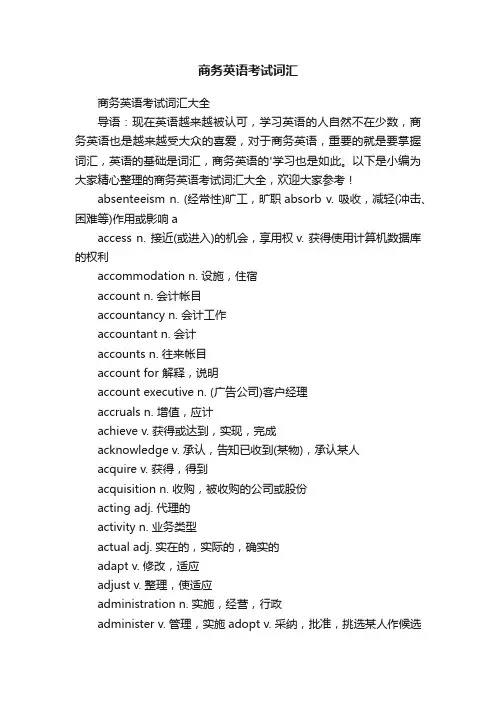 商务英语考试词汇

商务英语考试词汇大全

导语：现在英语越来越被认可，学习英语的人自然不在少数，商务英语也是越来越受大众的喜爱，对于商务英语，重要的就是要掌握词汇，英语的基础是词汇，商务英语的'学习也是如此。以下是小编为大家精心整理的商务英语考试词汇大全，欢迎大家参考！

absenteeism n. (经常性)旷工，旷职 absorb v. 吸收，减轻(冲击、困难等)作用或影响 a

access n. 接近(或进入)的机会，享用权 v. 获得使用计算机数据库的权利

accommodation n. 设施，住宿

account n. 会计帐目

accountancy n. 会计工作

accountant n. 会计

accounts n. 往来帐目

account for 解释，说明

account executive n. (广告公司)客户经理

accruals n. 增值，应计

achieve v. 获得或达到，实现，完成

acknowledge v. 承认，告知已收到(某物)，承认某人

acquire v. 获得，得到

acquisition n. 收购，被收购的公司或股份

acting adj. 代理的

activity n. 业务类型

actual adj. 实在的，实际的，确实的

adapt v. 修改，适应

adjust v. 整理，使适应

administration n. 实施，经营，行政

administer v. 管理，实施 adopt v. 采纳，批准，挑选某人作候选